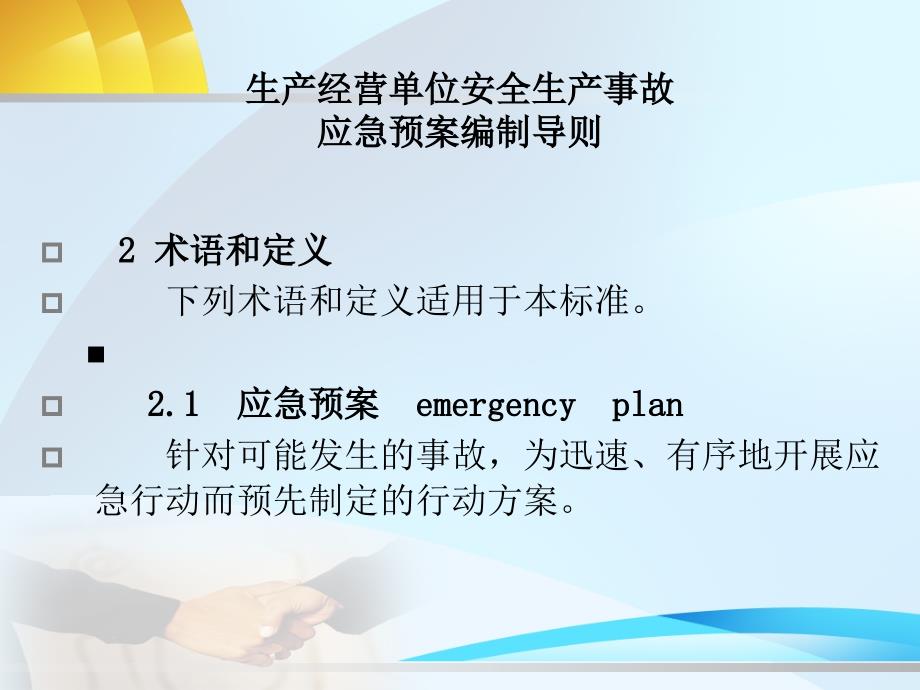 生产经营单位安全生产事故
应急预案编制导则

2 术语和定义

下列术语和定义适用于本标准。

2.1 应急预案 emergency plan

针对可能发生的事故，为迅速、有序地开展应急行动而预先制定的行动方案。